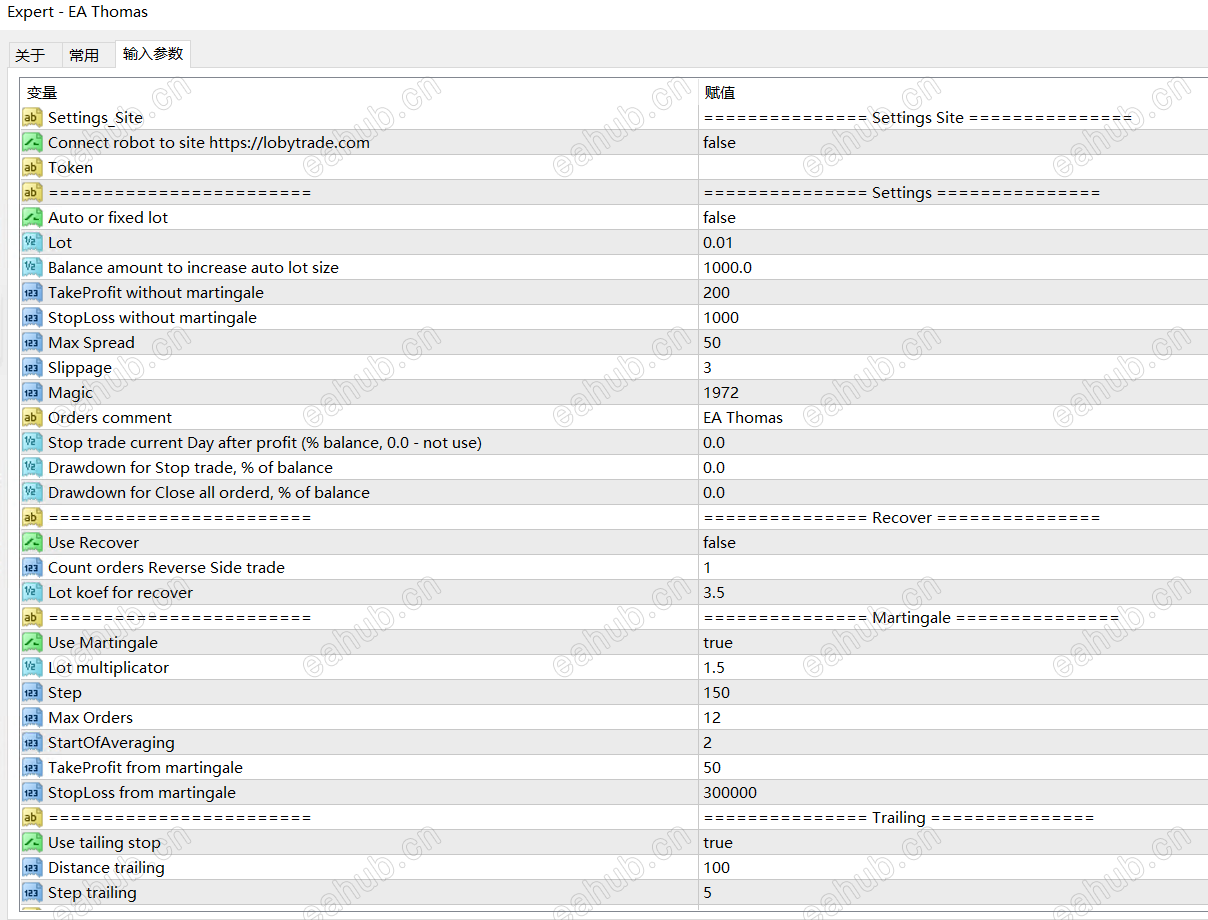 Expert - EA Thomas

关于 常用 输入参数

| 变量 | 赋值 |
|---|---|
| Settings_Site | =============== Settings Site =============== |
| Connect robot to site https://lobytrade.com | false |
| Token | |
| ======================== | =============== Settings =============== |
| Auto or fixed lot | false |
| Lot | 0.01 |
| Balance amount to increase auto lot size | 1000.0 |
| TakeProfit without martingale | 200 |
| StopLoss without martingale | 1000 |
| Max Spread | 50 |
| Slippage | 3 |
| Magic | 1972 |
| Orders comment | EA Thomas |
| Stop trade current Day after profit (% balance, 0.0 - not use) | 0.0 |
| Drawdown for Stop trade, % of balance | 0.0 |
| Drawdown for Close all orderd, % of balance | 0.0 |
| ======================== | =============== Recover =============== |
| Use Recover | false |
| Count orders Reverse Side trade | 1 |
| Lot koef for recover | 3.5 |
| ======================== | =============== Martingale =============== |
| Use Martingale | true |
| Lot multiplicator | 1.5 |
| Step | 150 |
| Max Orders | 12 |
| StartOfAveraging | 2 |
| TakeProfit from martingale | 50 |
| StopLoss from martingale | 300000 |
| ======================== | =============== Trailing =============== |
| Use tailing stop | true |
| Distance trailing | 100 |
| Step trailing | 5 |

eahub.cn